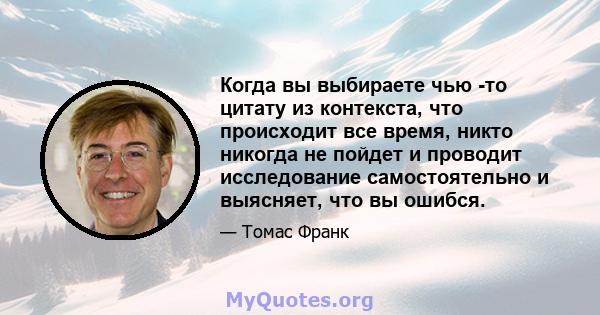 Когда вы выбираете чью -то цитату из контекста, что происходит все время, никто никогда не пойдет и проводит исследование самостоятельно и выясняет, что вы ошибся.

— Томас Франк

MyQuotes.org